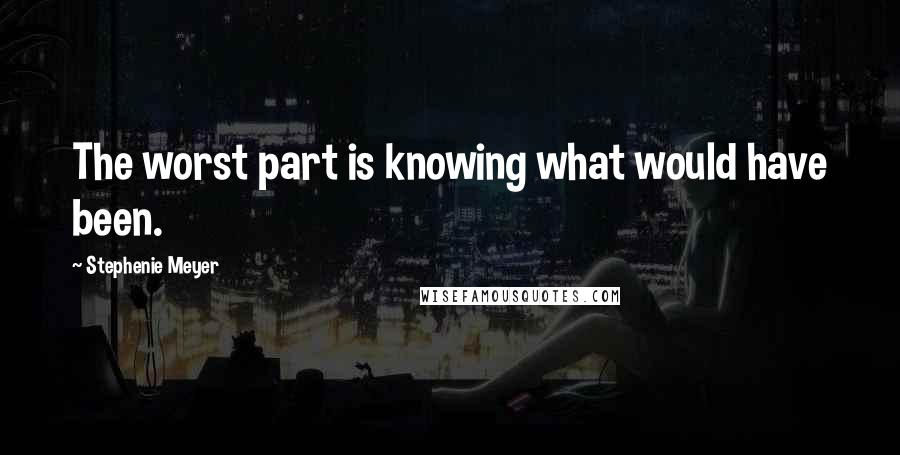 The worst part is knowing what would have been.

~ Stephenie Meyer

WISEFAMOUSQUOTES.COM